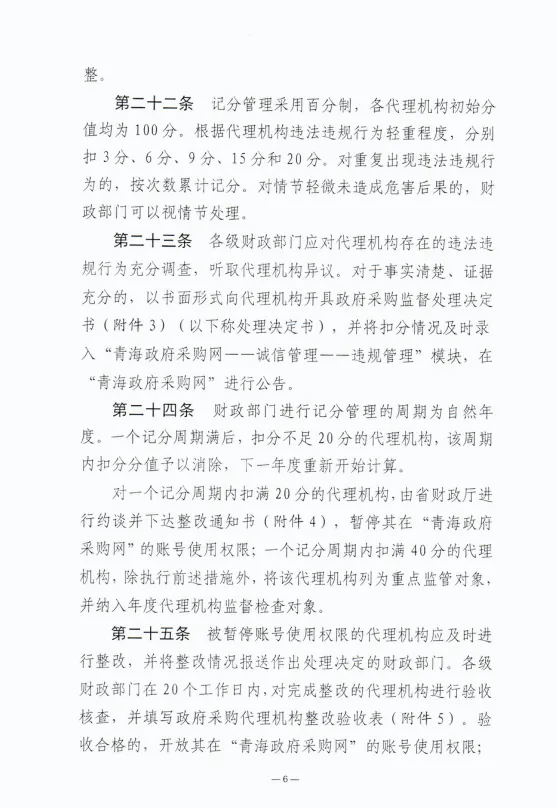 整。

第二十二条　记分管理采用百分制，各代理机构初始分值均为100分。根据代理机构违法违规行为轻重程度，分别扣3分、6分、9分、15分和20分。对重复出现违法违规行为的，按次数累计记分。对情节轻微未造成危害后果的，财政部门可以视情节处理。

第二十三条　各级财政部门应对代理机构存在的违法违规行为充分调查，听取代理机构异议。对于事实清楚、证据充分的，以书面形式向代理机构开具政府采购监督处理决定书（附件3）（以下称处理决定书），并将扣分情况及时录入“青海政府采购网——诚信管理——违规管理”模块，在“青海政府采购网”进行公告。

第二十四条　财政部门进行记分管理的周期为自然年度。一个记分周期满后，扣分不足20分的代理机构，该周期内扣分分值予以消除，下一年度重新开始计算。

对一个记分周期内扣满20分的代理机构，由省财政厅进行约谈并下达整改通知书（附件4），暂停其在“青海政府采购网”的账号使用权限；一个记分周期内扣满40分的代理机构，除执行前述措施外，将该代理机构列为重点监管对象，并纳入年度代理机构监督检查对象。

第二十五条　被暂停账号使用权限的代理机构应及时进行整改，并将整改情况报送作出处理决定的财政部门。各级财政部门在20个工作日内，对完成整改的代理机构进行验收核查，并填写政府采购代理机构整改验收表（附件5）。验收合格的，开放其在“青海政府采购网”的账号使用权限；

—6—